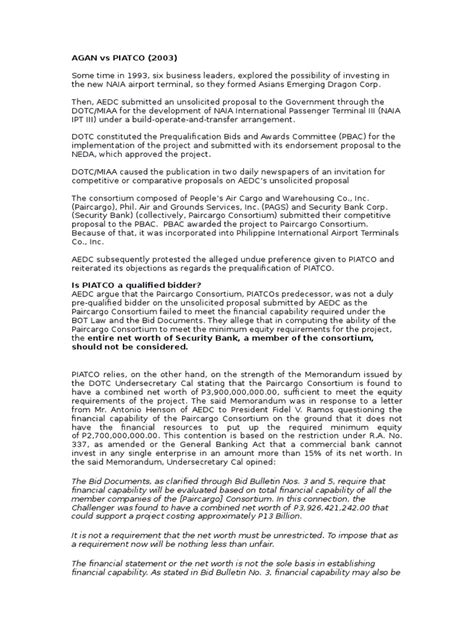 AGAN vs PIATCO (2003)

Some time in 1993, six business leaders, explored the possibility of investing in the new NAIA airport terminal, so they formed Asians Emerging Dragon Corp.

Then, AEDC submitted an unsolicited proposal to the Government through the DOTC/MIAA for the development of NAIA International Passenger Terminal III (NAIA IPT III) under a build-operate-and-transfer arrangement.

DOTC constituted the Prequalification Bids and Awards Committee (PBAC) for the implementation of the project and submitted with its endorsement proposal to the NEDA, which approved the project.

DOTC/MIAA caused the publication in two daily newspapers of an invitation for competitive or comparative proposals on AEDC's unsolicited proposal

The consortium composed of People's Air Cargo and Warehousing Co., Inc. (Paircargo), Phil. Air and Grounds Services, Inc. (PAGS) and Security Bank Corp. (Security Bank) (collectively, Paircargo Consortium) submitted their competitive proposal to the PBAC. PBAC awarded the project to Paircargo Consortium. Because of that, it was incorporated into Philippine International Airport Terminals Co., Inc.

AEDC subsequently protested the alleged undue preference given to PIATCO and reiterated its objections as regards the prequalification of PIATCO.

Is PIATCO a qualified bidder?
AEDC argue that the Paircargo Consortium, PIATCOs predecessor, was not a duly pre-qualified bidder on the unsolicited proposal submitted by AEDC as the Paircargo Consortium failed to meet the financial capability required under the BOT Law and the Bid Documents. They allege that in computing the ability of the Paircargo Consortium to meet the minimum equity requirements for the project, the entire net worth of Security Bank, a member of the consortium, should not be considered.

PIATCO relies, on the other hand, on the strength of the Memorandum issued by the DOTC Undersecretary Cal stating that the Paircargo Consortium is found to have a combined net worth of P3,900,000,000.00, sufficient to meet the equity requirements of the project. The said Memorandum was in response to a letter from Mr. Antonio Henson of AEDC to President Fidel V. Ramos questioning the financial capability of the Paircargo Consortium on the ground that it does not have the financial resources to put up the required minimum equity of P2,700,000,000.00. This contention is based on the restriction under R.A. No. 337, as amended or the General Banking Act that a commercial bank cannot invest in any single enterprise in an amount more than 15% of its net worth. In the said Memorandum, Undersecretary Cal opined:

The Bid Documents, as clarified through Bid Bulletin Nos. 3 and 5, require that financial capability will be evaluated based on total financial capability of all the member companies of the [Paircargo] Consortium. In this connection, the Challenger was found to have a combined net worth of P3,926,421,242.00 that could support a project costing approximately P13 Billion.

It is not a requirement that the net worth must be unrestricted. To impose that as a requirement now will be nothing less than unfair.

The financial statement or the net worth is not the sole basis in establishing financial capability. As stated in Bid Bulletin No. 3, financial capability may also be